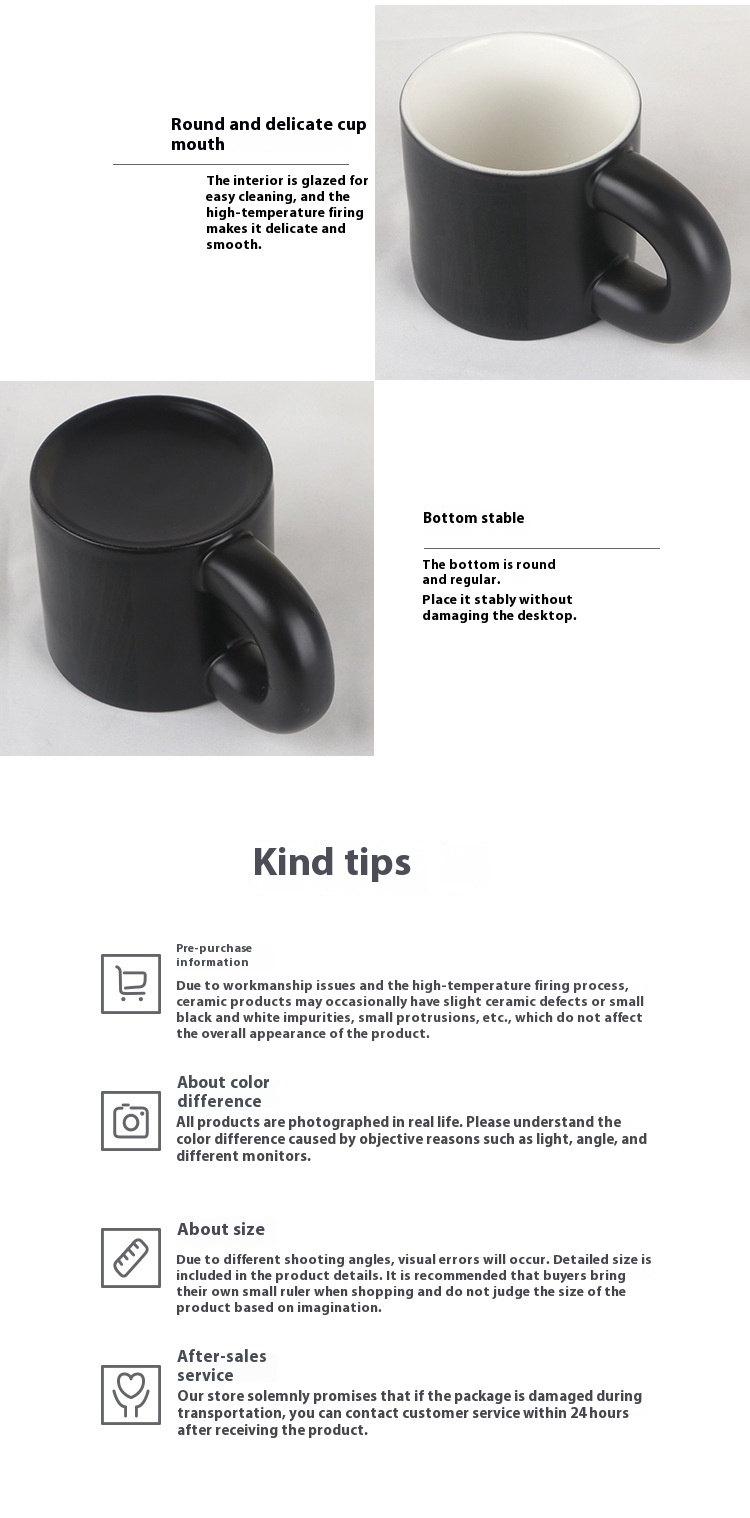 Round and delicate cup mouth

The interior is glazed for easy cleaning, and the high-temperature firing makes it delicate and smooth.

Bottom stable

The bottom is round and regular.
Place it stably without damaging the desktop.

Kind tips

Pre-purchase information
Due to workmanship issues and the high-temperature firing process, ceramic products may occasionally have slight ceramic defects or small black and white impurities, small protrusions, etc., which do not affect the overall appearance of the product.

About color difference
All products are photographed in real life. Please understand the color difference caused by objective reasons such as light, angle, and different monitors.

About size
Due to different shooting angles, visual errors will occur. Detailed size is included in the product details. It is recommended that buyers bring their own small ruler when shopping and do not judge the size of the product based on imagination.

After-sales service
Our store solemnly promises that if the package is damaged during transportation, you can contact customer service within 24 hours after receiving the product.